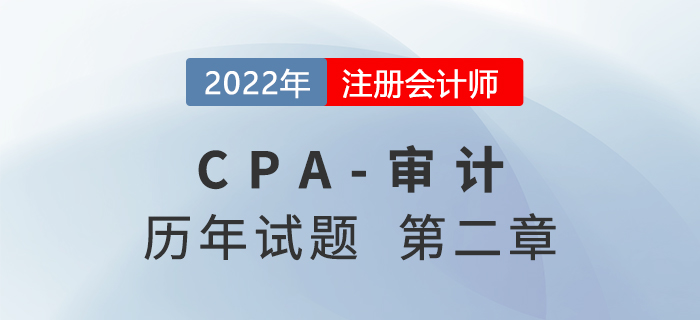 2022年 注册会计师

CPA-审计
历年试题 第二章